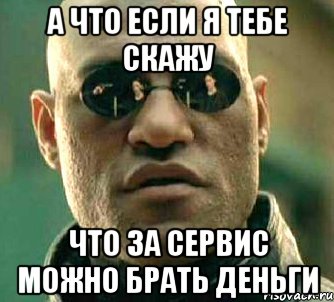 А ЧТО ЕСЛИ Я ТЕБЕ СКАЖУ

ЧТО ЗА СЕРВИС МОЖНО БРАТЬ ДЕНЬГИ

risovach.ru